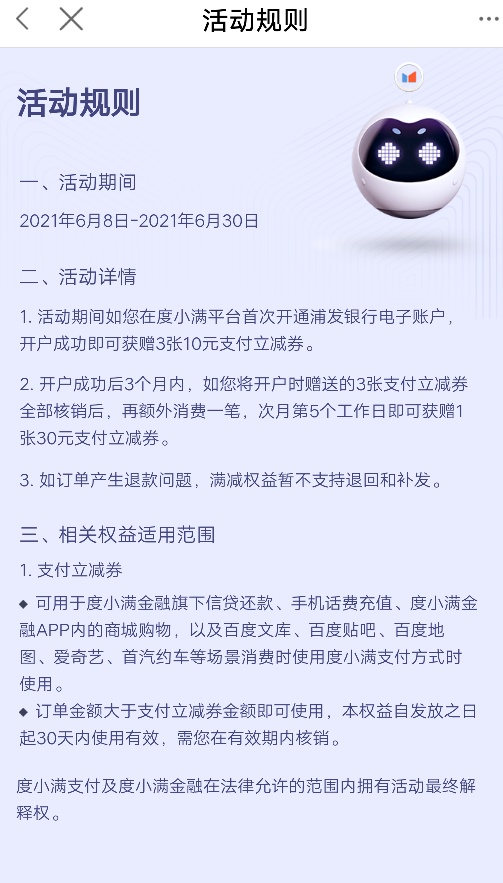 活动规则

活动规则

一、活动期间

2021年6月8日-2021年6月30日

二、活动详情

1. 活动期间如您在度小满平台首次开通浦发银行电子账户，开户成功即可获赠3张10元支付立减券。

2. 开户成功后3个月内，如您将开户时赠送的3张支付立减券全部核销后，再额外消费一笔，次月第5个工作日即可获赠1张30元支付立减券。

3. 如订单产生退款问题，满减权益暂不支持退回和补发。

三、相关权益适用范围

1. 支付立减券

◆ 可用于度小满金融旗下信贷还款、手机话费充值、度小满金融APP内的商城购物，以及百度文库、百度贴吧、百度地图、爱奇艺、首汽约车等场景消费时使用度小满支付方式时使用。

◆ 订单金额大于支付立减券金额即可使用，本权益自发放之日起30天内使用有效，需您在有效期内核销。

度小满支付及度小满金融在法律允许的范围内拥有活动最终解释权。